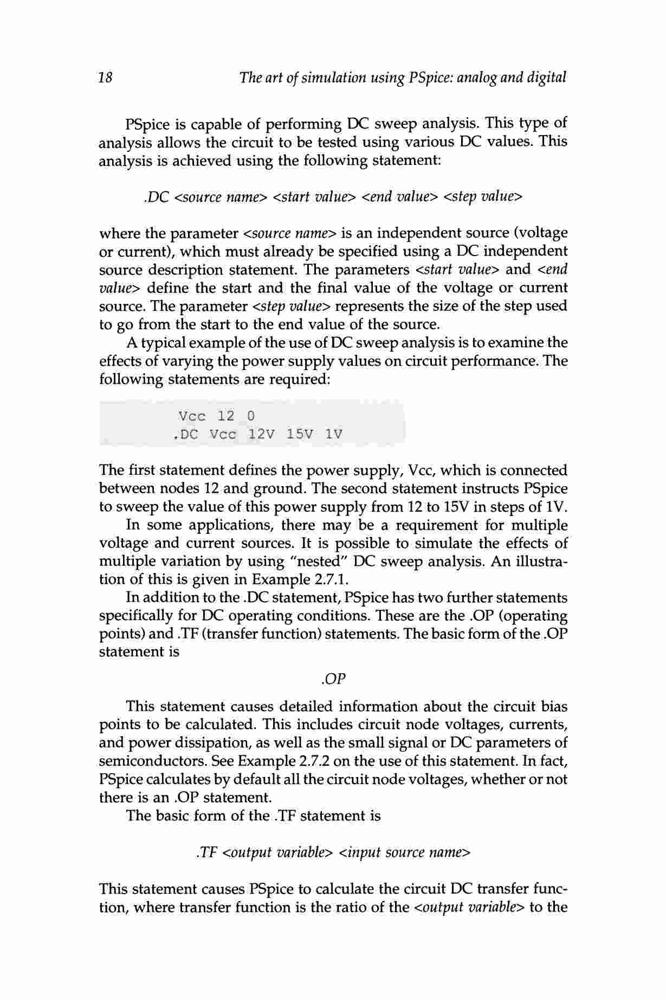 18 The art of simulation using PSpice: analog and digital

PSpice is capable of performing DC sweep analysis. This type of analysis allows the circuit to be tested using various DC values. This analysis is achieved using the following statement:

.DC <source name> <start value> <end value> <step value>

where the parameter <source name> is an independent source (voltage or current), which must already be specified using a DC independent source description statement. The parameters <start value> and <end value> define the start and the final value of the voltage or current source. The parameter <step value> represents the size of the step used to go from the start to the end value of the source.

A typical example of the use of DC sweep analysis is to examine the effects of varying the power supply values on circuit performance. The following statements are required:

Vcc 12 0
.DC Vcc 12V 15V 1V

The first statement defines the power supply, Vcc, which is connected between nodes 12 and ground. The second statement instructs PSpice to sweep the value of this power supply from 12 to 15V in steps of 1V.

In some applications, there may be a requirement for multiple voltage and current sources. It is possible to simulate the effects of multiple variation by using "nested" DC sweep analysis. An illustration of this is given in Example 2.7.1.

In addition to the .DC statement, PSpice has two further statements specifically for DC operating conditions. These are the .OP (operating points) and .TF (transfer function) statements. The basic form of the .OP statement is

.OP

This statement causes detailed information about the circuit bias points to be calculated. This includes circuit node voltages, currents, and power dissipation, as well as the small signal or DC parameters of semiconductors. See Example 2.7.2 on the use of this statement. In fact, PSpice calculates by default all the circuit node voltages, whether or not there is an .OP statement.

The basic form of the .TF statement is

.TF <output variable> <input source name>

This statement causes PSpice to calculate the circuit DC transfer function, where transfer function is the ratio of the <output variable> to the